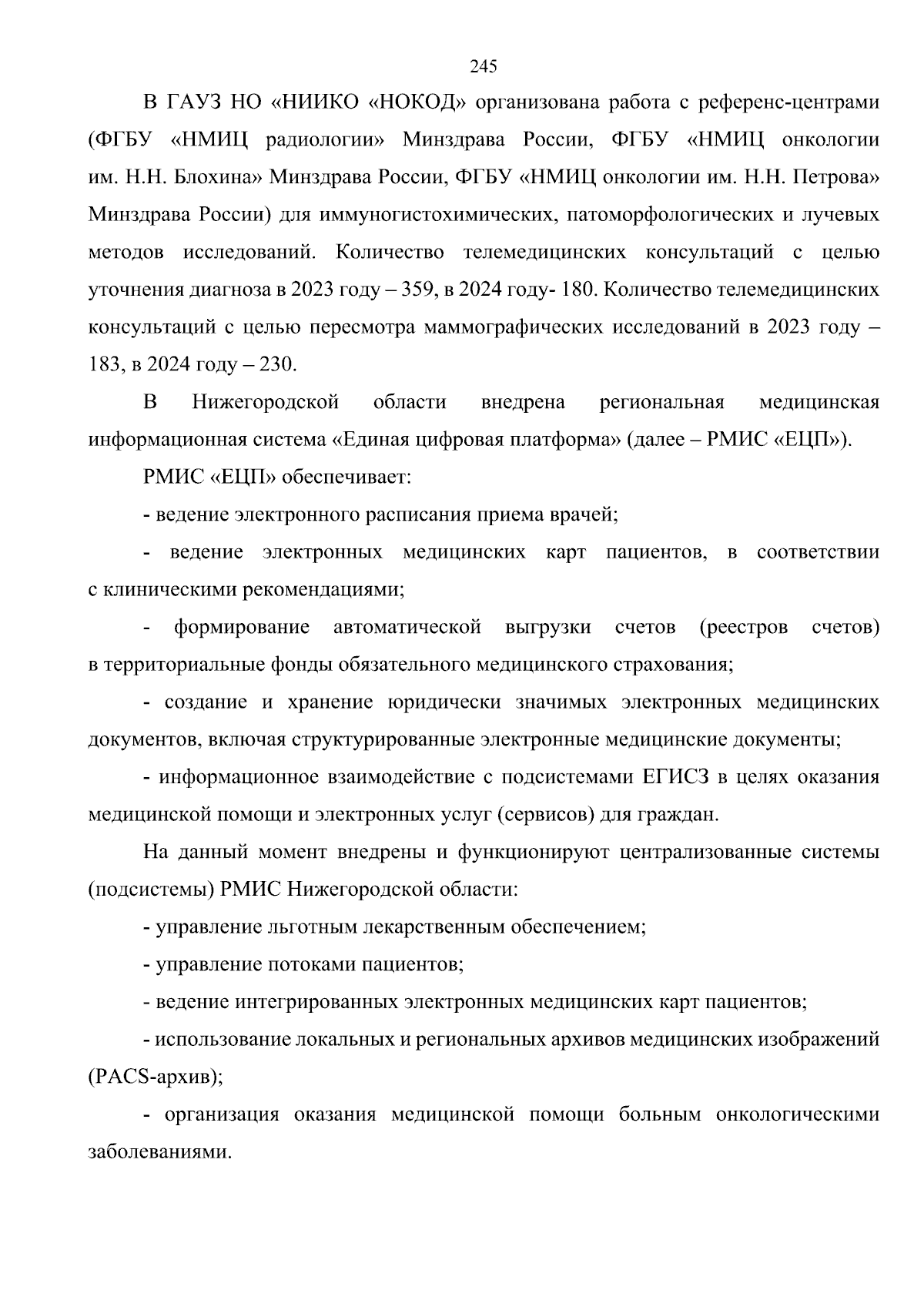 245

В ГАУЗ НО «НИИКО «НОКОД» организована работа с референс-центрами (ФГБУ «НМИЦ радиологии» Минздрава России, ФГБУ «НМИЦ онкологии им. Н.Н. Блохина» Минздрава России, ФГБУ «НМИЦ онкологии им. Н.Н. Петрова» Минздрава России) для иммуногистохимических, патоморфологических и лучевых методов исследований. Количество телемедицинских консультаций с целью уточнения диагноза в 2023 году – 359, в 2024 году- 180. Количество телемедицинских консультаций с целью пересмотра маммографических исследований в 2023 году – 183, в 2024 году – 230.

В Нижегородской области внедрена региональная медицинская информационная система «Единая цифровая платформа» (далее – РМИС «ЕЦП»).

РМИС «ЕЦП» обеспечивает:

- ведение электронного расписания приема врачей;

- ведение электронных медицинских карт пациентов, в соответствии с клиническими рекомендациями;

- формирование автоматической выгрузки счетов (реестров счетов) в территориальные фонды обязательного медицинского страхования;

- создание и хранение юридически значимых электронных медицинских документов, включая структурированные электронные медицинские документы;

- информационное взаимодействие с подсистемами ЕГИСЗ в целях оказания медицинской помощи и электронных услуг (сервисов) для граждан.

На данный момент внедрены и функционируют централизованные системы (подсистемы) РМИС Нижегородской области:

- управление льготным лекарственным обеспечением;

- управление потоками пациентов;

- ведение интегрированных электронных медицинских карт пациентов;

- использование локальных и региональных архивов медицинских изображений (PACS-архив);

- организация оказания медицинской помощи больным онкологическими заболеваниями.